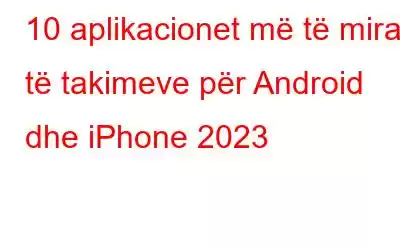 10 aplikacionet më të mira të takimeve për Android dhe iPhone 2023